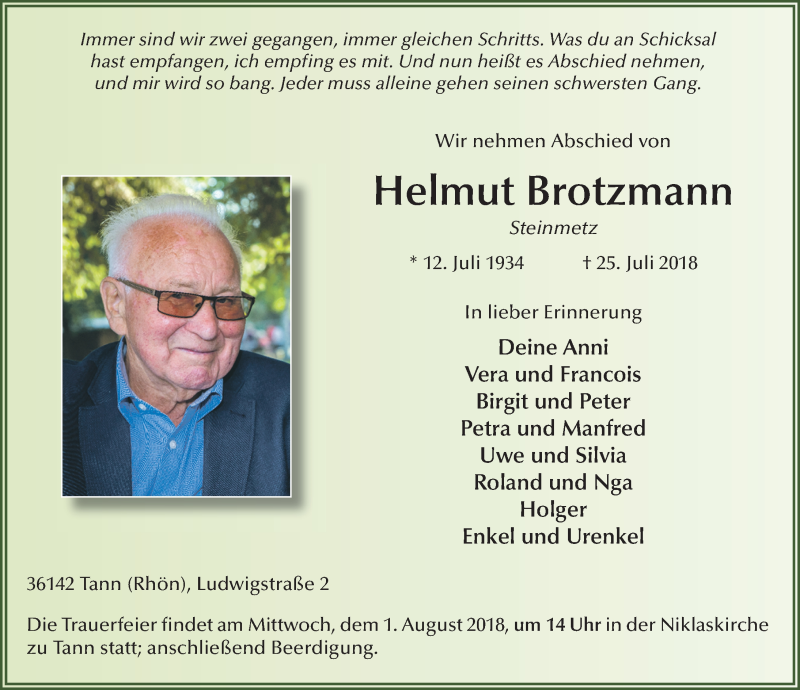 Immer sind wir zwei gegangen, immer gleichen Schritts. Was du an Schicksal hast empfangen, ich empfing es mit. Und nun heißt es Abschied nehmen, und mir wird so bang. Jeder muss alleine gehen seinen schwersten Gang.

Wir nehmen Abschied von

Helmut Brotzmann

Steinmetz

* 12. Juli 1934 † 25. Juli 2018

In lieber Erinnerung

Deine Anni
Vera und Francois
Birgit und Peter
Petra und Manfred
Uwe und Silvia
Roland und Nga
Holger
Enkel und Urenkel

36142 Tann (Rhön), Ludwigstraße 2

Die Trauerfeier findet am Mittwoch, dem 1. August 2018, um 14 Uhr in der Niklaskirche zu Tann statt; anschließend Beerdigung.